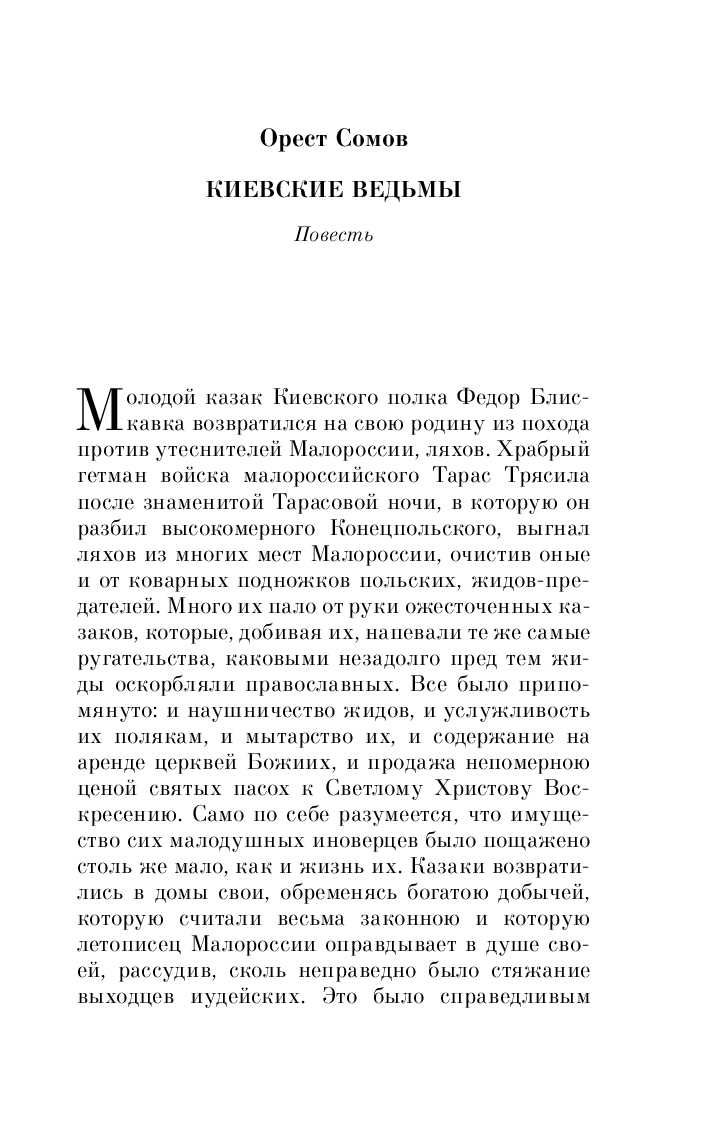 Орест Сомов

КИЕВСКИЕ ВЕДЬМЫ

Повесть

Молодой казак Киевского полка Федор Блискавка возвратился на свою родину из похода против утеснителей Малороссии, ляхов. Храбрый гетман войска малороссийского Тарас Трясила после знаменитой Тарасовой ночи, в которую он разбил высокомерного Конецпольского, выгнал ляхов из многих мест Малороссии, очистив оные и от коварных подножков польских, жидов-предателей. Много их пало от руки ожесточенных казаков, которые, добивая их, напевали те же самые ругательства, каковыми незадолго пред тем жиды оскорбляли православных. Все было припомянуто: и наушничество жидов, и услужливость их полякам, и мытарство их, и содержание на аренде церквей Божиих, и продажа непомерною ценой святых пасох к Светлому Христову Воскресению. Само по себе разумеется, что имущество сих малодушных иноверцев было пощажено столь же мало, как и жизнь их. Казаки возвратились в домы свои, обременясь богатою добычей, которую считали весьма законною и которую летописец Малороссии оправдывает в душе своей, рассудив, сколь неправедно было стяжание выходцев иудейских. Это было справедливым